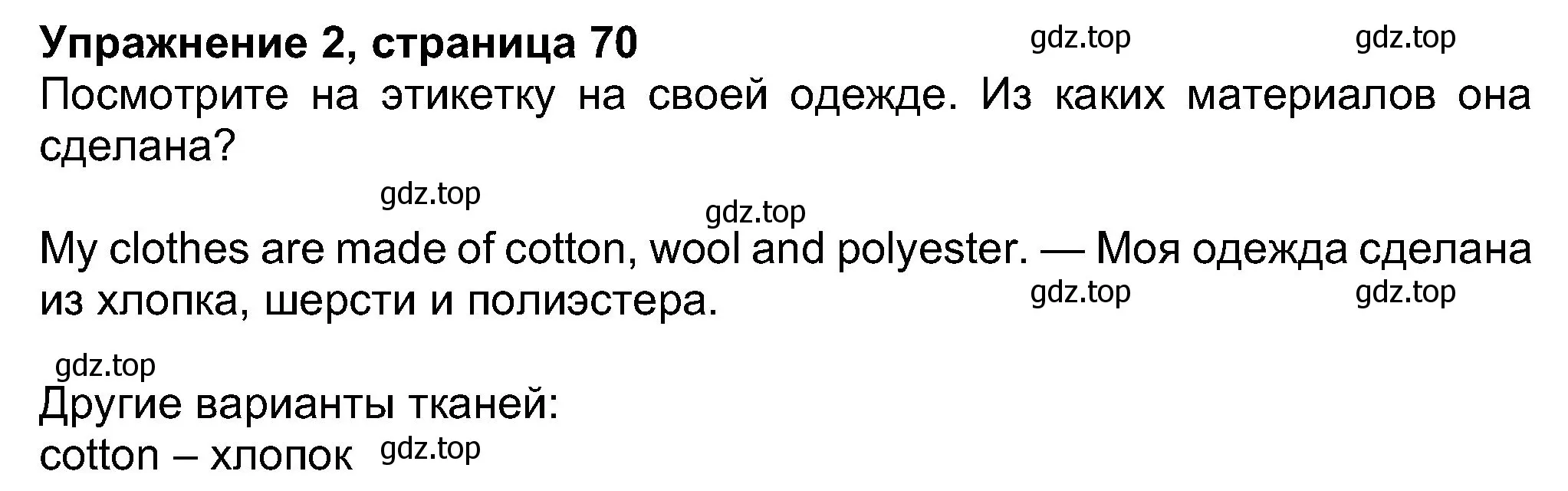 Упражнение 2, страница 70 gdz.top gdz.top

Посмотрите на этикетку на своей одежде. Из каких материалов она сделана?

gdz.top

gdz.top

My clothes are made of cotton, wool and polyester. — Моя одежда сделана из хлопка, шерсти и полиэстера. gdz.top gdz.top

gdz.top

Другие варианты тканей:
cotton – хлопок gdz.top